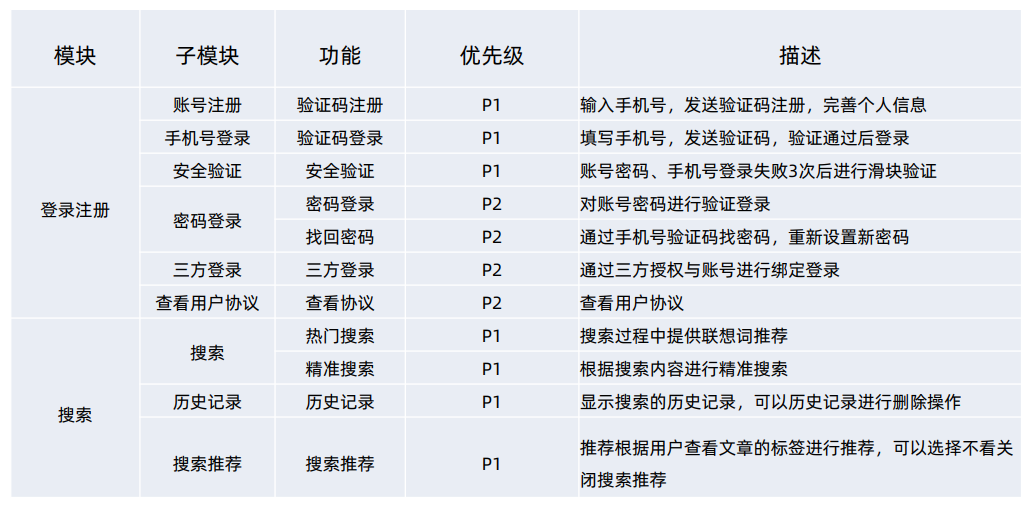 | 模块 | 子模块 | 功能 | 优先级 | 描述 |
|---|---|---|---|---|
| 登录注册 | 账号注册 | 验证码注册 | P1 | 输入手机号，发送验证码注册，完善个人信息 |
|  | 手机号登录 | 验证码登录 | P1 | 填写手机号，发送验证码，验证通过后登录 |
|  | 安全验证 | 安全验证 | P1 | 账号密码、手机号登录失败3次后进行滑块验证 |
|  | 密码登录 | 密码登录 | P2 | 对账号密码进行验证登录 |
|  |  | 找回密码 | P2 | 通过手机号验证码找密码，重新设置新密码 |
|  | 三方登录 | 三方登录 | P2 | 通过三方授权与账号进行绑定登录 |
|  | 查看用户协议 | 查看协议 | P2 | 查看用户协议 |
| 搜索 | 搜索 | 热门搜索 | P1 | 搜索过程中提供联想词推荐 |
|  |  | 精准搜索 | P1 | 根据搜索内容进行精准搜索 |
|  | 历史记录 | 历史记录 | P1 | 显示搜索的历史记录，可以历史记录进行删除操作 |
|  | 搜索推荐 | 搜索推荐 | P1 | 推荐根据用户查看文章的标签进行推荐，可以选择不看关闭搜索推荐 |